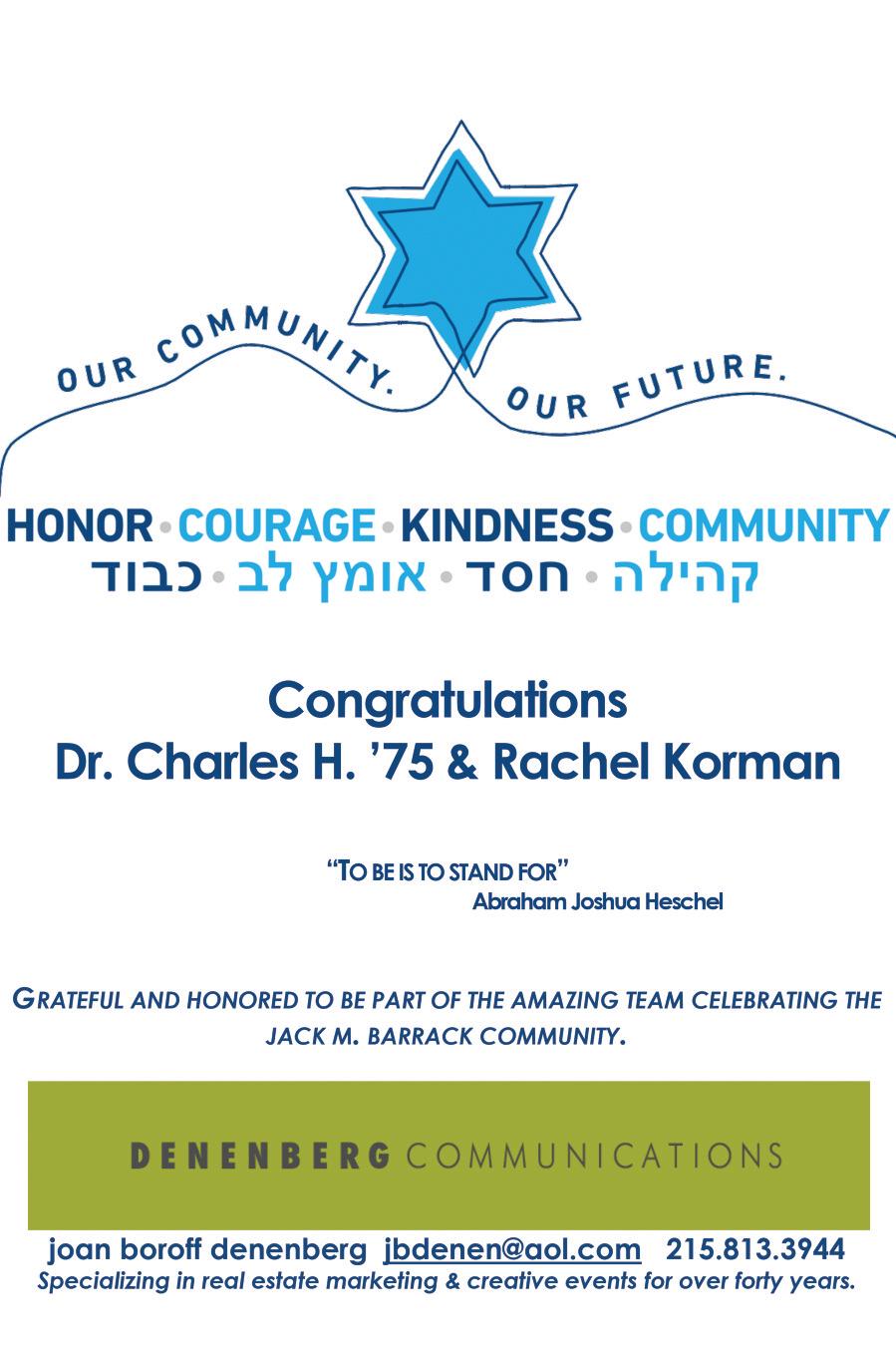 OUR COMMUNITY. OUR FUTURE.

HONOR • COURAGE • KINDNESS • COMMUNITY
כבוד • אומץ לב • חסד • קהילה

Congratulations
Dr. Charles H. '75 & Rachel Korman

"TO BE IS TO STAND FOR"
Abraham Joshua Heschel

GRATEFUL AND HONORED TO BE PART OF THE AMAZING TEAM CELEBRATING THE JACK M. BARRACK COMMUNITY.

DENENBERG COMMUNICATIONS

joan boroff denenberg jbdenen@aol.com 215.813.3944
Specializing in real estate marketing & creative events for over forty years.